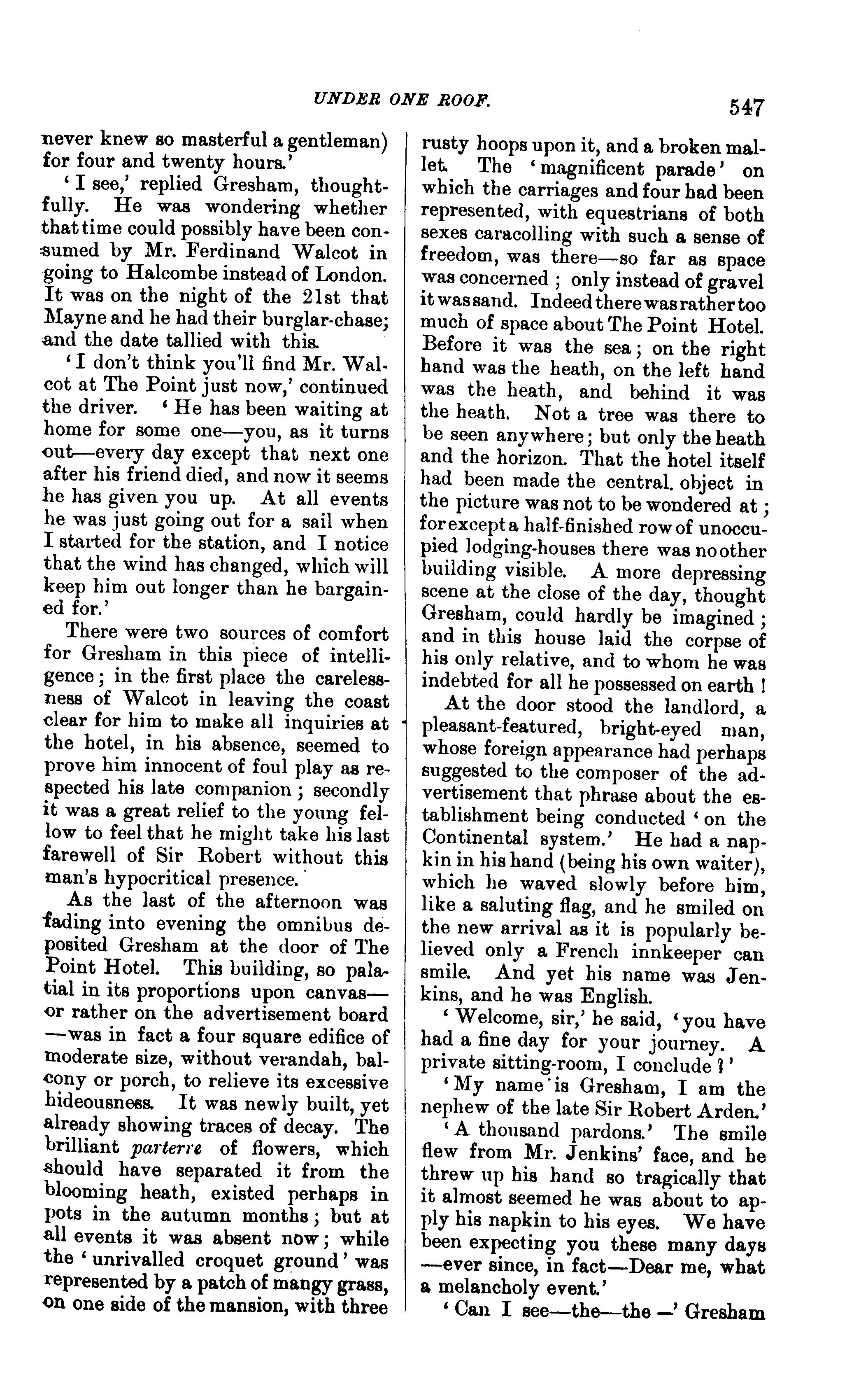 UNDER ONE ROOF. 547

never knew so masterful a gentleman) for four and twenty hours.'

'I see,' replied Gresham, thoughtfully. He was wondering whether that time could possibly have been consumed by Mr. Ferdinand Walcot in going to Halcombe instead of London. It was on the night of the 21st that Mayne and he had their burglar-chase; and the date tallied with this.

'I don't think you'll find Mr. Walcot at The Point just now,' continued the driver. 'He has been waiting at home for some one—you, as it turns out—every day except that next one after his friend died, and now it seems he has given you up. At all events he was just going out for a sail when I started for the station, and I notice that the wind has changed, which will keep him out longer than he bargained for.'

There were two sources of comfort for Gresham in this piece of intelligence; in the first place the carelessness of Walcot in leaving the coast clear for him to make all inquiries at the hotel, in his absence, seemed to prove him innocent of foul play as respected his late companion; secondly it was a great relief to the young fellow to feel that he might take his last farewell of Sir Robert without this man's hypocritical presence.

As the last of the afternoon was fading into evening the omnibus deposited Gresham at the door of The Point Hotel. This building, so palatial in its proportions upon canvas—or rather on the advertisement board—was in fact a four square edifice of moderate size, without verandah, balcony or porch, to relieve its excessive hideousness. It was newly built, yet already showing traces of decay. The brilliant parterre of flowers, which should have separated it from the blooming heath, existed perhaps in pots in the autumn months; but at all events it was absent now; while the 'unrivalled croquet ground' was represented by a patch of mangy grass, on one side of the mansion, with three rusty hoops upon it, and a broken mallet. The 'magnificent parade' on which the carriages and four had been represented, with equestrians of both sexes caracolling with such a sense of freedom, was there—so far as space was concerned; only instead of gravel it was sand. Indeed there was rather too much of space about The Point Hotel. Before it was the sea; on the right hand was the heath, on the left hand was the heath, and behind it was the heath. Not a tree was there to be seen anywhere; but only the heath and the horizon. That the hotel itself had been made the central object in the picture was not to be wondered at; for except a half-finished row of unoccupied lodging-houses there was no other building visible. A more depressing scene at the close of the day, thought Gresham, could hardly be imagined; and in this house laid the corpse of his only relative, and to whom he was indebted for all he possessed on earth!

At the door stood the landlord, a pleasant-featured, bright-eyed man, whose foreign appearance had perhaps suggested to the composer of the advertisement that phrase about the establishment being conducted 'on the Continental system.' He had a napkin in his hand (being his own waiter), which he waved slowly before him, like a saluting flag, and he smiled on the new arrival as it is popularly believed only a French innkeeper can smile. And yet his name was Jenkins, and he was English.

'Welcome, sir,' he said, 'you have had a fine day for your journey. A private sitting-room, I conclude?'

'My name is Gresham, I am the nephew of the late Sir Robert Arden.'

'A thousand pardons.' The smile flew from Mr. Jenkins' face, and he threw up his hand so tragically that it almost seemed he was about to apply his napkin to his eyes. We have been expecting you these many days—ever since, in fact—Dear me, what a melancholy event.'

'Can I see—the—the —' Gresham